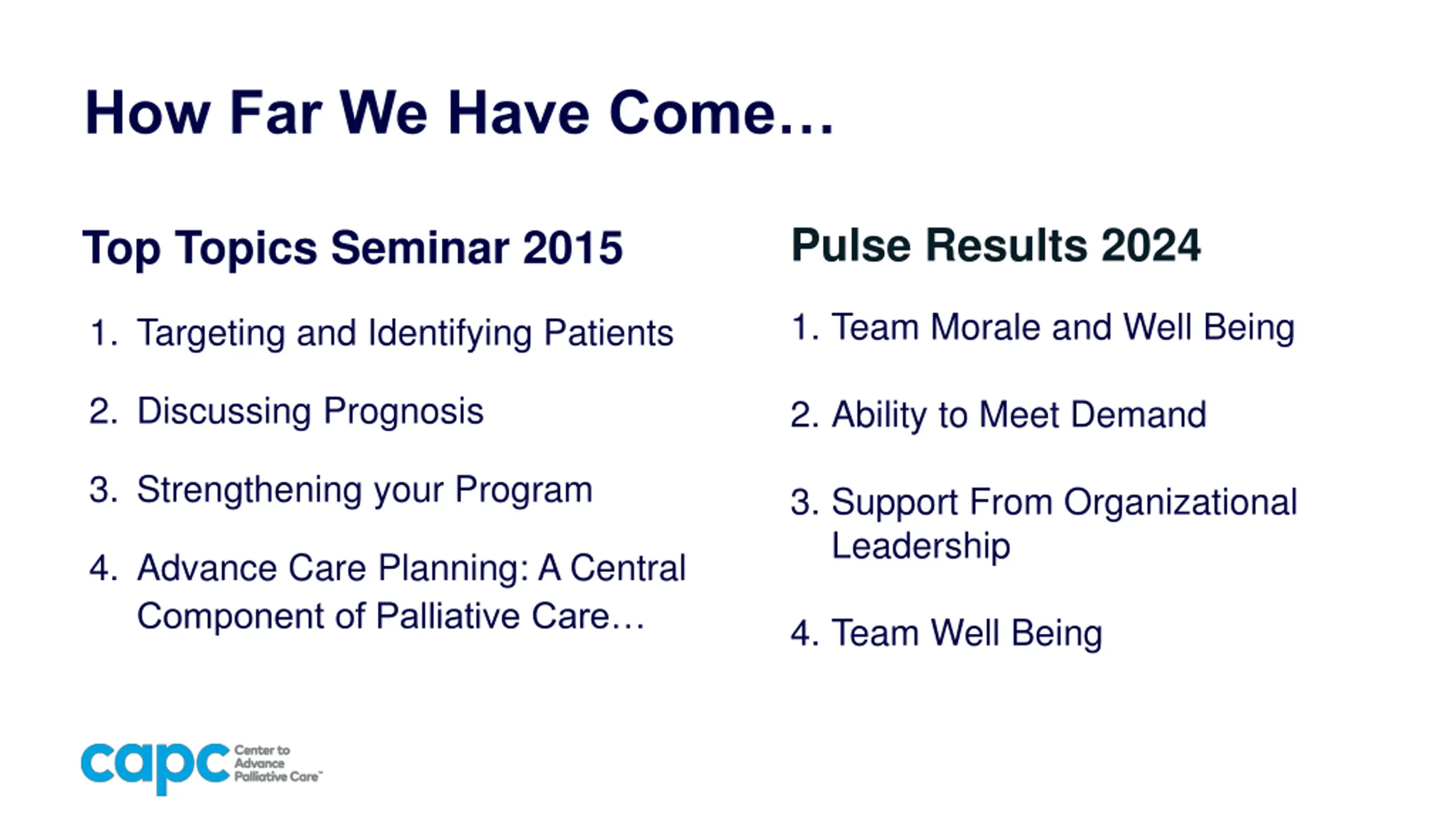 How Far We Have Come…

Top Topics Seminar 2015

1. Targeting and Identifying Patients
2. Discussing Prognosis
3. Strengthening your Program
4. Advance Care Planning: A Central Component of Palliative Care…

Pulse Results 2024

1. Team Morale and Well Being
2. Ability to Meet Demand
3. Support From Organizational Leadership
4. Team Well Being

capc Center to Advance Palliative Care™